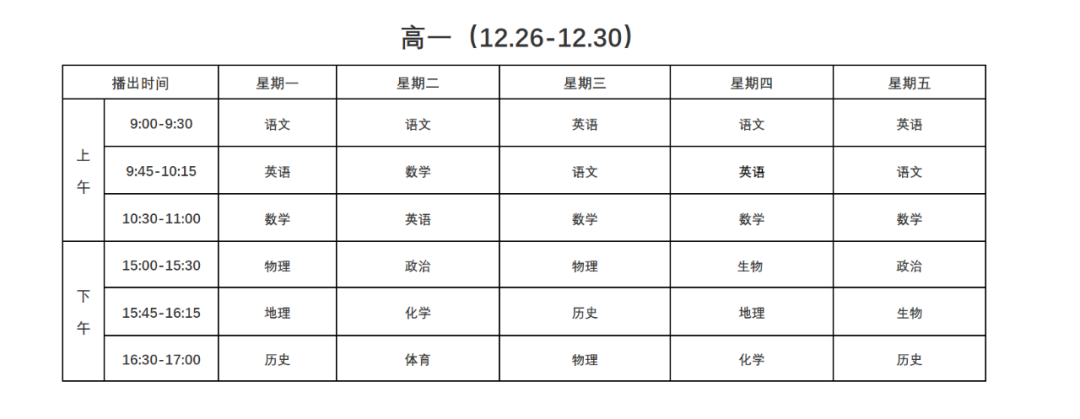 高一（12.26-12.30）

| 播出时间 | | 星期一 | 星期二 | 星期三 | 星期四 | 星期五 |
|---|---|---|---|---|---|---|
| 上午 | 9:00-9:30 | 语文 | 语文 | 英语 | 语文 | 英语 |
| | 9:45-10:15 | 英语 | 数学 | 语文 | 英语 | 语文 |
| | 10:30-11:00 | 数学 | 英语 | 数学 | 数学 | 数学 |
| 下午 | 15:00-15:30 | 物理 | 政治 | 物理 | 生物 | 政治 |
| | 15:45-16:15 | 地理 | 化学 | 历史 | 地理 | 生物 |
| | 16:30-17:00 | 历史 | 体育 | 物理 | 化学 | 历史 |